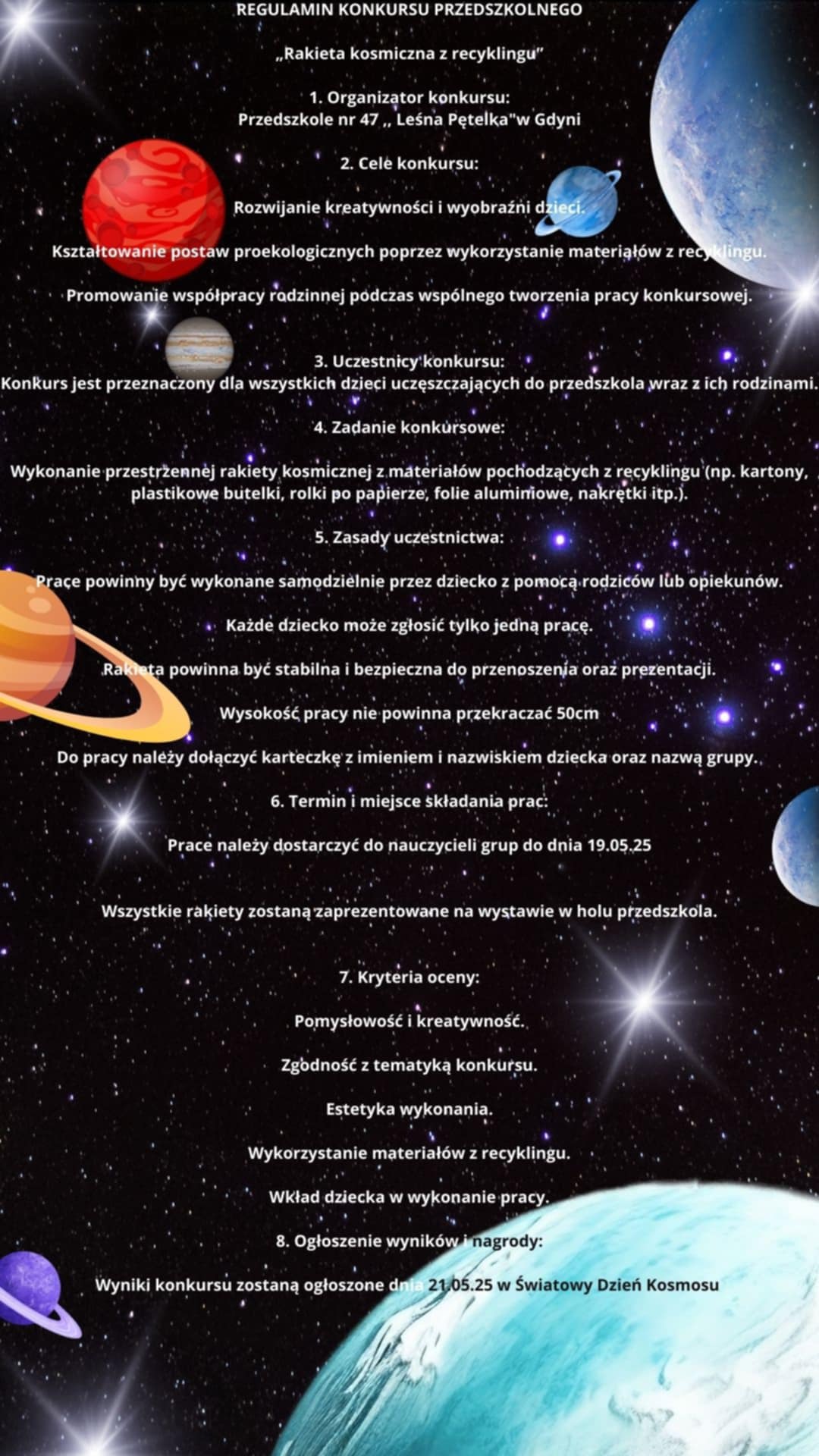 REGULAMIN KONKURSU PRZEDSZKOLNEGO

„Rakieta kosmiczna z recyklingu"

1. Organizator konkursu:
Przedszkole nr 47 ,, Leśna Pętelka"w Gdyni

2. Cele konkursu:

Rozwijanie kreatywności i wyobraźni dzieci.

Kształtowanie postaw proekologicznych poprzez wykorzystanie materiałów z recyklingu.

Promowanie współpracy rodzinnej podczas wspólnego tworzenia pracy konkursowej.

3. Uczestnicy konkursu:
Konkurs jest przeznaczony dla wszystkich dzieci uczęszczających do przedszkola wraz z ich rodzinami.

4. Zadanie konkursowe:

Wykonanie przestrzennej rakiety kosmicznej z materiałów pochodzących z recyklingu (np. kartony, plastikowe butelki, rolki po papierze, folie aluminiowe, nakrętki itp.).

5. Zasady uczestnictwa:

Prace powinny być wykonane samodzielnie przez dziecko z pomocą rodziców lub opiekunów.

Każde dziecko może zgłosić tylko jedną pracę.

Rakieta powinna być stabilna i bezpieczna do przenoszenia oraz prezentacji.

Wysokość pracy nie powinna przekraczać 50cm

Do pracy należy dołączyć karteczkę z imieniem i nazwiskiem dziecka oraz nazwą grupy.

6. Termin i miejsce składania prac:

Prace należy dostarczyć do nauczycieli grup do dnia 19.05.25

Wszystkie rakiety zostaną zaprezentowane na wystawie w holu przedszkola.

7. Kryteria oceny:

Pomysłowość i kreatywność.

Zgodność z tematyką konkursu.

Estetyka wykonania.

Wykorzystanie materiałów z recyklingu.

Wkład dziecka w wykonanie pracy.

8. Ogłoszenie wyników i nagrody:

Wyniki konkursu zostaną ogłoszone dnia 21.05.25 w Światowy Dzień Kosmosu